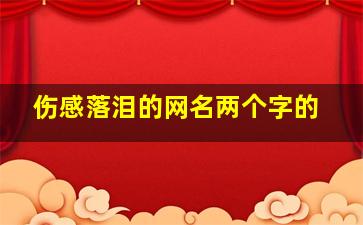 伤感落泪的网名两个字的